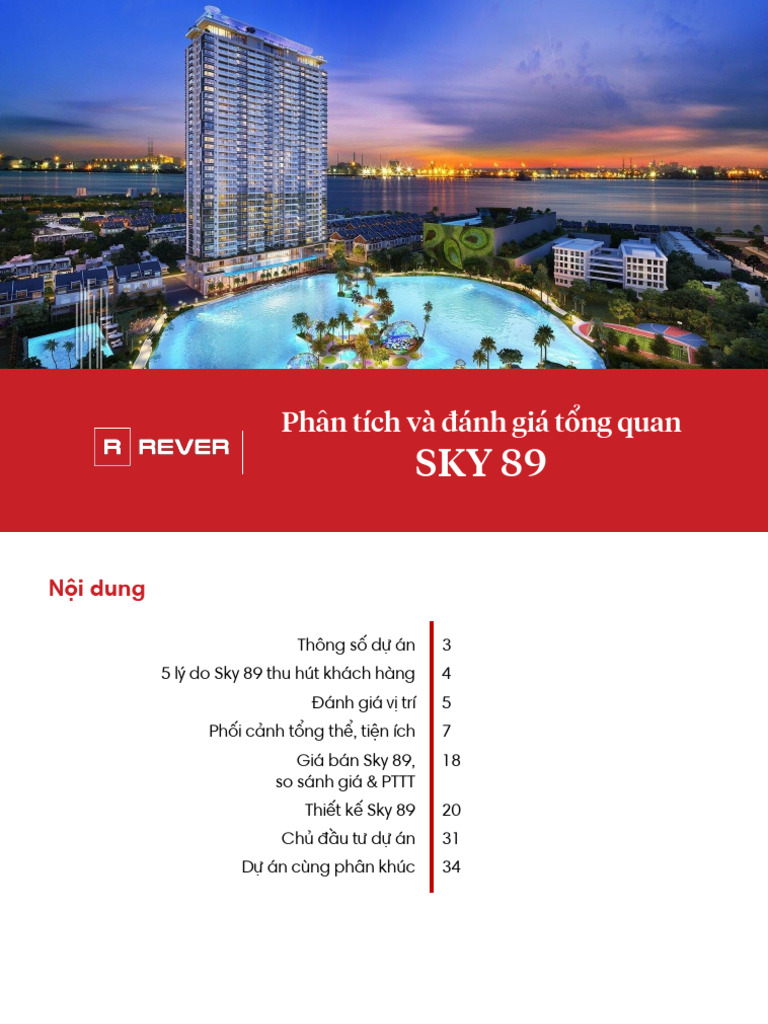 R REVER

Phân tích và đánh giá tổng quan
SKY 89

Nội dung

| | |
|---|---|
| Thông số dự án | 3 |
| 5 lý do Sky 89 thu hút khách hàng | 4 |
| Đánh giá vị trí | 5 |
| Phối cảnh tổng thể, tiện ích | 7 |
| Giá bán Sky 89, so sánh giá & PTTT | 18 |
| Thiết kế Sky 89 | 20 |
| Chủ đầu tư dự án | 31 |
| Dự án cùng phân khúc | 34 |